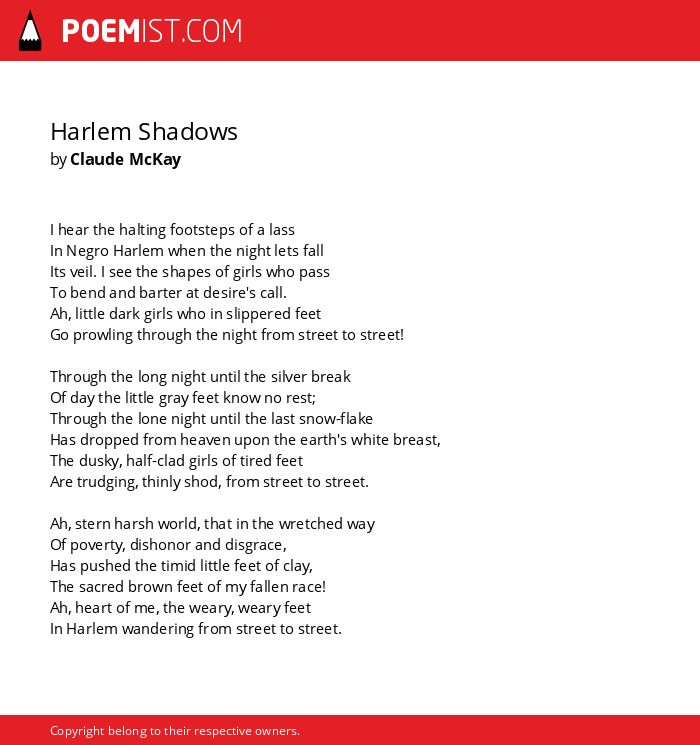 POEMIST.COM

Harlem Shadows
by Claude McKay

I hear the halting footsteps of a lass
In Negro Harlem when the night lets fall
Its veil. I see the shapes of girls who pass
To bend and barter at desire's call.
Ah, little dark girls who in slippered feet
Go prowling through the night from street to street!

Through the long night until the silver break
Of day the little gray feet know no rest;
Through the lone night until the last snow-flake
Has dropped from heaven upon the earth's white breast,
The dusky, half-clad girls of tired feet
Are trudging, thinly shod, from street to street.

Ah, stern harsh world, that in the wretched way
Of poverty, dishonor and disgrace,
Has pushed the timid little feet of clay,
The sacred brown feet of my fallen race!
Ah, heart of me, the weary, weary feet
In Harlem wandering from street to street.

Copyright belong to their respective owners.